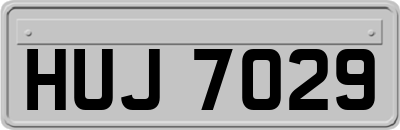 HUJ 7029